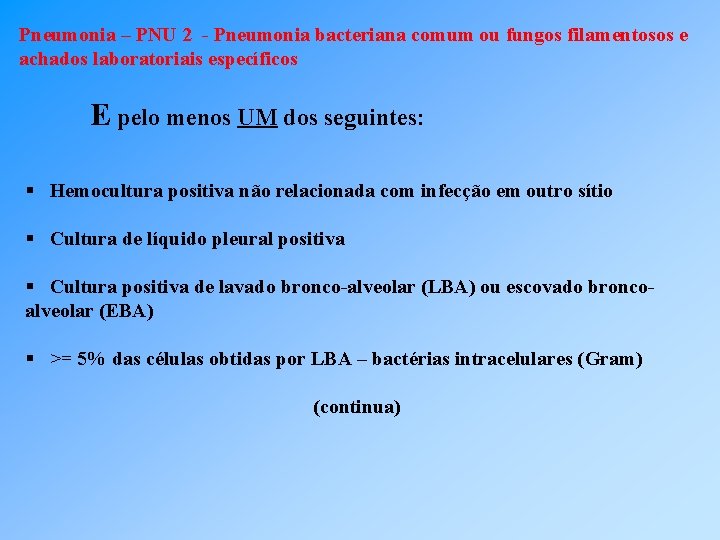 Pneumonia – PNU 2 - Pneumonia bacteriana comum ou fungos filamentosos e achados laboratoriais específicos

E pelo menos UM dos seguintes:

▪ Hemocultura positiva não relacionada com infecção em outro sítio

▪ Cultura de líquido pleural positiva

▪ Cultura positiva de lavado bronco-alveolar (LBA) ou escovado bronco-alveolar (EBA)

▪ >= 5% das células obtidas por LBA – bactérias intracelulares (Gram)

(continua)